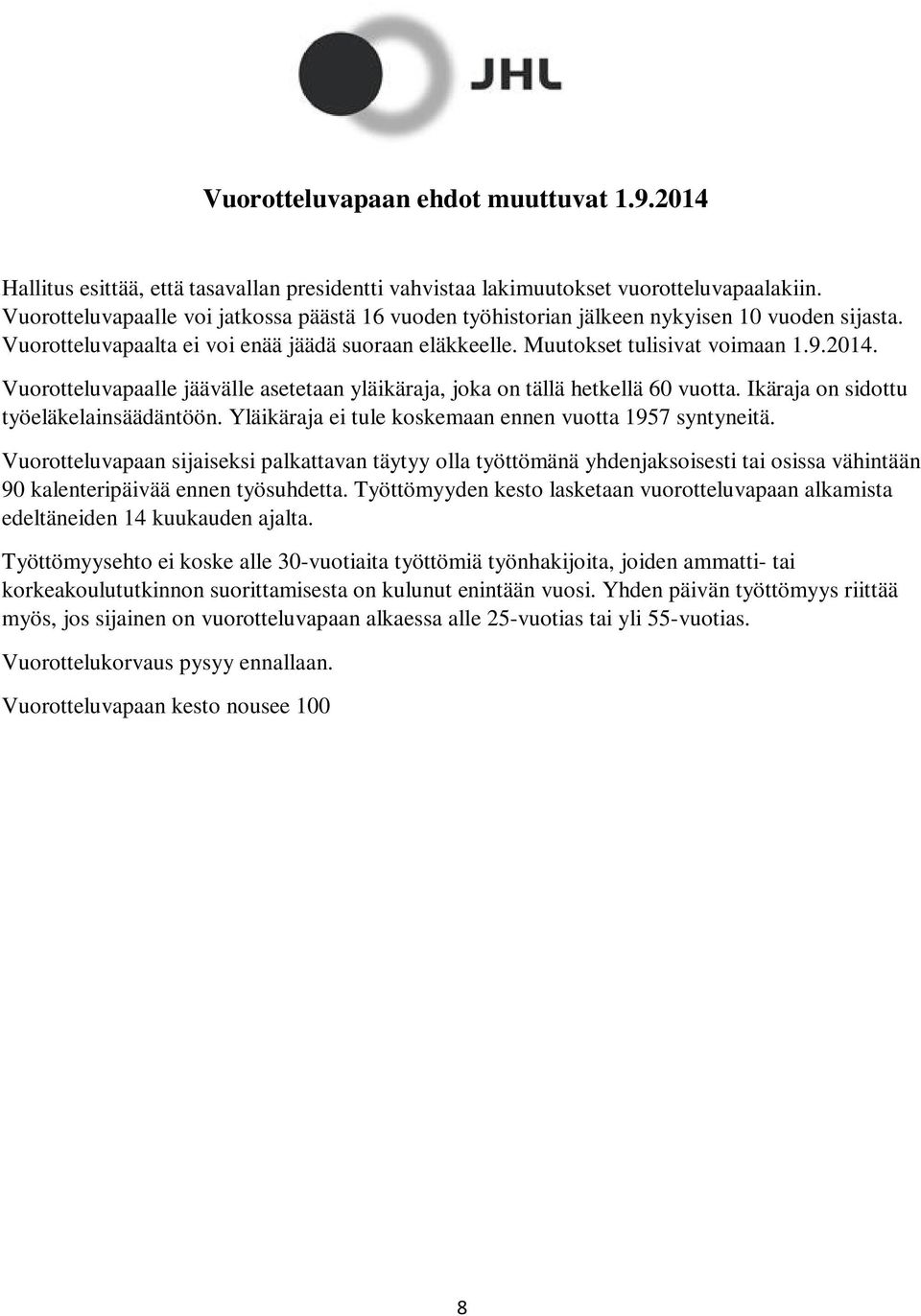 JHL

Vuorotteluvapaan ehdot muuttuvat 1.9.2014

Hallitus esittää, että tasavallan presidentti vahvistaa lakimuutokset vuorotteluvapaalakiin. Vuorotteluvapaalle voi jatkossa päästä 16 vuoden työhistorian jälkeen nykyisen 10 vuoden sijasta. Vuorotteluvapaalta ei voi enää jäädä suoraan eläkkeelle. Muutokset tulisivat voimaan 1.9.2014.

Vuorotteluvapaalle jäävälle asetetaan yläikäraja, joka on tällä hetkellä 60 vuotta. Ikäraja on sidottu työeläkelainsäädäntöön. Yläikäraja ei tule koskemaan ennen vuotta 1957 syntyneitä.

Vuorotteluvapaan sijaiseksi palkattavan täytyy olla työttömänä yhdenjaksoisesti tai osissa vähintään 90 kalenteripäivää ennen työsuhdetta. Työttömyyden kesto lasketaan vuorotteluvapaan alkamista edeltäneiden 14 kuukauden ajalta.

Työttömyysehto ei koske alle 30-vuotiaita työttömiä työnhakijoita, joiden ammatti- tai korkeakoulututkinnon suorittamisesta on kulunut enintään vuosi. Yhden päivän työttömyys riittää myös, jos sijainen on vuorotteluvapaan alkaessa alle 25-vuotias tai yli 55-vuotias.

Vuorottelukorvaus pysyy ennallaan.

Vuorotteluvapaan kesto nousee 100

8